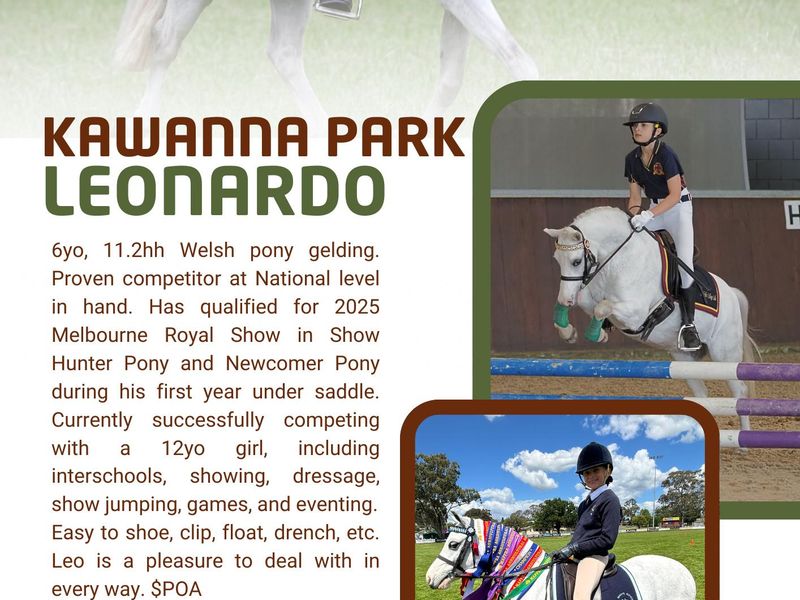 KAWANNA PARK
LEONARDO

6yo, 11.2hh Welsh pony gelding. Proven competitor at National level in hand. Has qualified for 2025 Melbourne Royal Show in Show Hunter Pony and Newcomer Pony during his first year under saddle. Currently successfully competing with a 12yo girl, including interschools, showing, dressage, show jumping, games, and eventing. Easy to shoe, clip, float, drench, etc. Leo is a pleasure to deal with in every way. $POA